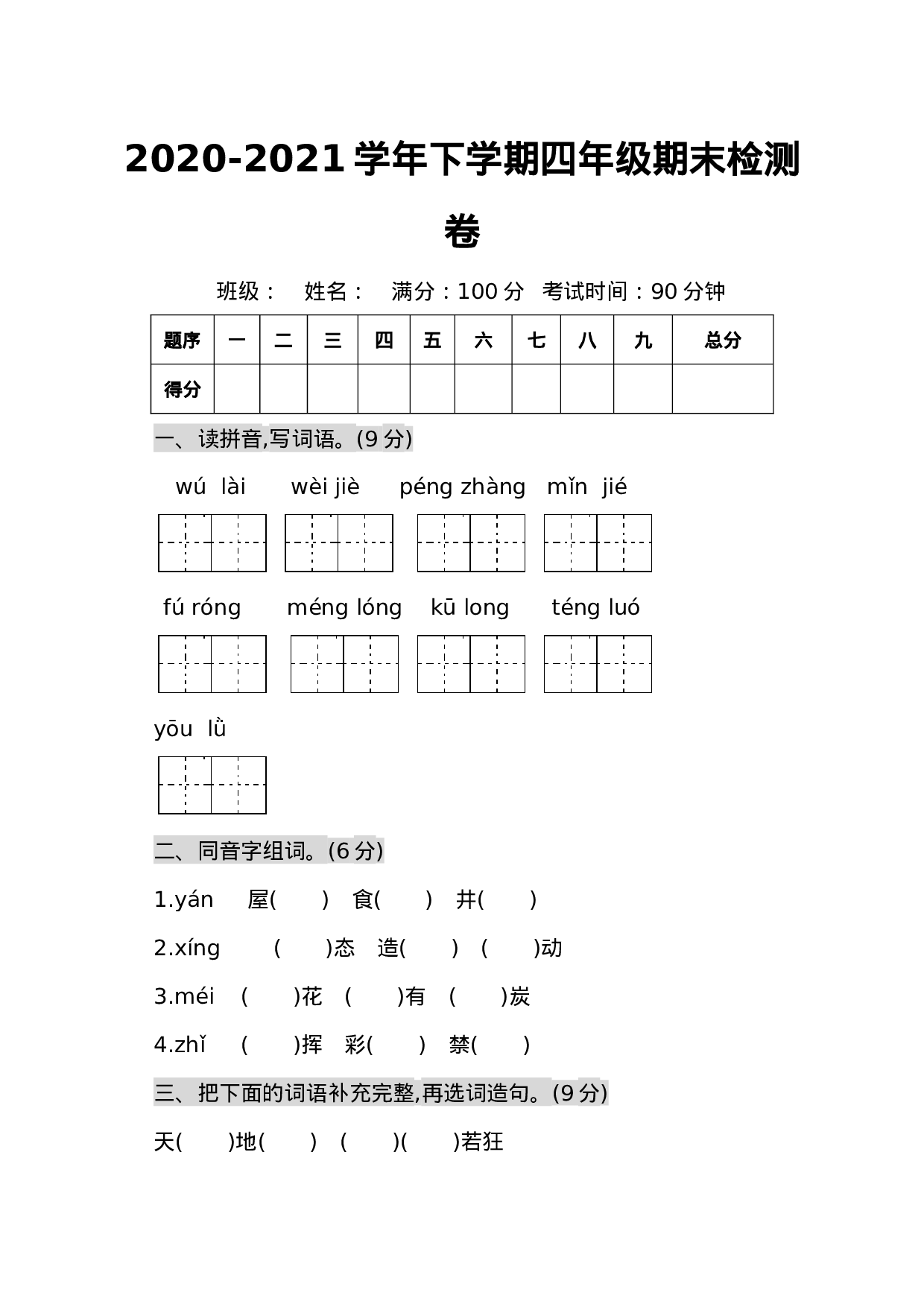 2020-2021 学年下学期四年级期末检测卷

班级：　姓名：　满分：100 分　考试时间：90 分钟

| 题序 | 一 | 二 | 三 | 四 | 五 | 六 | 七 | 八 | 九 | 总分 |
|---|---|---|---|---|---|---|---|---|---|---|
| 得分 | | | | | | | | | | |

一、读拼音,写词语。(9 分)

wú lài　wèi jiè　péng zhàng　mǐn jié

fú róng　méng lóng　kū long　téng luó

yōu lǜ

二、同音字组词。(6 分)

1.yán　屋(　)　食(　)　井(　)

2.xíng　(　)态　造(　)　(　)动

3.méi　(　)花　(　)有　(　)炭

4.zhǐ　(　)挥　彩(　)　禁(　)

三、把下面的词语补充完整,再选词造句。(9 分)

天(　)地(　)　(　)(　)若狂